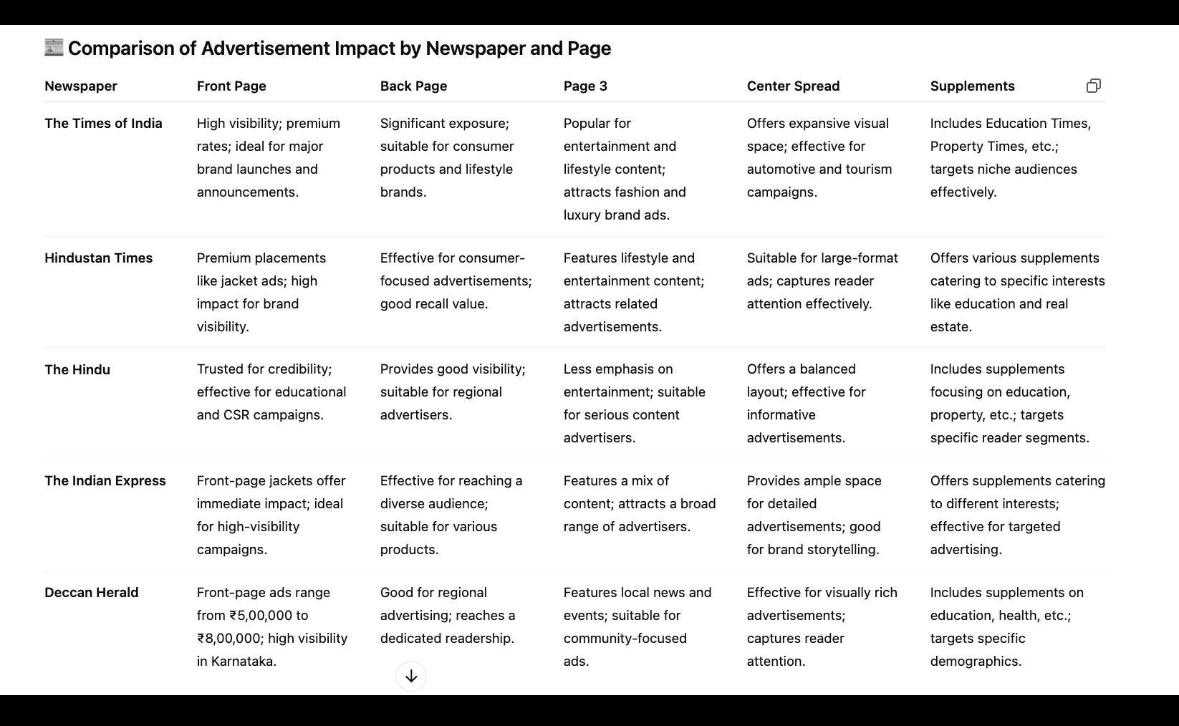 📰 Comparison of Advertisement Impact by Newspaper and Page

| Newspaper | Front Page | Back Page | Page 3 | Center Spread | Supplements |
|---|---|---|---|---|---|
| The Times of India | High visibility; premium rates; ideal for major brand launches and announcements. | Significant exposure; suitable for consumer products and lifestyle brands. | Popular for entertainment and lifestyle content; attracts fashion and luxury brand ads. | Offers expansive visual space; effective for automotive and tourism campaigns. | Includes Education Times, Property Times, etc.; targets niche audiences effectively. |
| Hindustan Times | Premium placements like jacket ads; high impact for brand visibility. | Effective for consumer-focused advertisements; good recall value. | Features lifestyle and entertainment content; attracts related advertisements. | Suitable for large-format ads; captures reader attention effectively. | Offers various supplements catering to specific interests like education and real estate. |
| The Hindu | Trusted for credibility; effective for educational and CSR campaigns. | Provides good visibility; suitable for regional advertisers. | Less emphasis on entertainment; suitable for serious content advertisers. | Offers a balanced layout; effective for informative advertisements. | Includes supplements focusing on education, property, etc.; targets specific reader segments. |
| The Indian Express | Front-page jackets offer immediate impact; ideal for high-visibility campaigns. | Effective for reaching a diverse audience; suitable for various products. | Features a mix of content; attracts a broad range of advertisers. | Provides ample space for detailed advertisements; good for brand storytelling. | Offers supplements catering to different interests; effective for targeted advertising. |
| Deccan Herald | Front-page ads range from ₹5,00,000 to ₹8,00,000; high visibility in Karnataka. | Good for regional advertising; reaches a dedicated readership. | Features local news and events; suitable for community-focused ads. | Effective for visually rich advertisements; captures reader attention. | Includes supplements on education, health, etc.; targets specific demographics. |